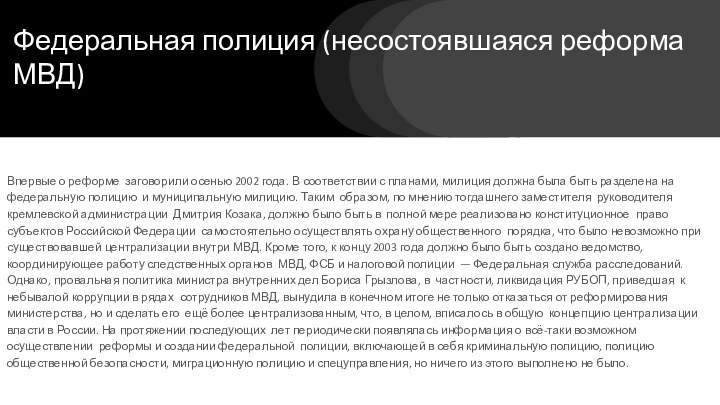 Федеральная полиция (несостоявшаяся реформа МВД)

Впервые о реформе заговорили осенью 2002 года. В соответствии с планами, милиция должна была быть разделена на федеральную полицию и муниципальную милицию. Таким образом, по мнению тогдашнего заместителя руководителя кремлевской администрации Дмитрия Козака, должно было быть в полной мере реализовано конституционное право субъектов Российской Федерации самостоятельно осуществлять охрану общественного порядка, что было невозможно при существовавшей централизации внутри МВД. Кроме того, к концу 2003 года должно было быть создано ведомство, координирующее работу следственных органов МВД, ФСБ и налоговой полиции — Федеральная служба расследований. Однако, провальная политика министра внутренних дел Бориса Грызлова, в частности, ликвидация РУБОП, приведшая к небывалой коррупции в рядах сотрудников МВД, вынудила в конечном итоге не только отказаться от реформирования министерства, но и сделать его ещё более централизованным, что, в целом, вписалось в общую концепцию централизации власти в России. На протяжении последующих лет периодически появлялась информация о всё-таки возможном осуществлении реформы и создании федеральной полиции, включающей в себя криминальную полицию, полицию общественной безопасности, миграционную полицию и спецуправления, но ничего из этого выполнено не было.